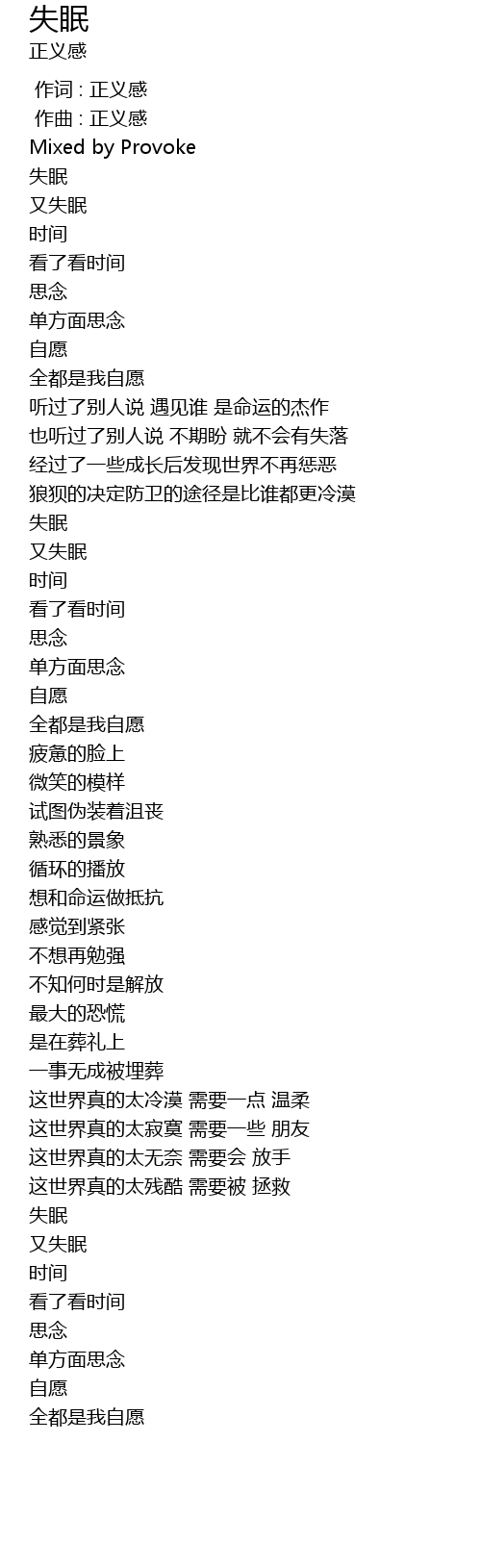 失眠
正义感

作词 : 正义感
作曲 : 正义感
Mixed by Provoke
失眠
又失眠
时间
看了看时间
思念
单方面思念
自愿
全都是我自愿
听过了别人说 遇见谁 是命运的杰作
也听过了别人说 不期盼 就不会有失落
经过了一些成长后发现世界不再惩恶
狼狈的决定防卫的途径是比谁都更冷漠
失眠
又失眠
时间
看了看时间
思念
单方面思念
自愿
全都是我自愿
疲惫的脸上
微笑的模样
试图伪装着沮丧
熟悉的景象
循环的播放
想和命运做抵抗
感觉到紧张
不想再勉强
不知何时是解放
最大的恐慌
是在葬礼上
一事无成被埋葬
这世界真的太冷漠 需要一点 温柔
这世界真的太寂寞 需要一些 朋友
这世界真的太无奈 需要会 放手
这世界真的太残酷 需要被 拯救
失眠
又失眠
时间
看了看时间
思念
单方面思念
自愿
全都是我自愿